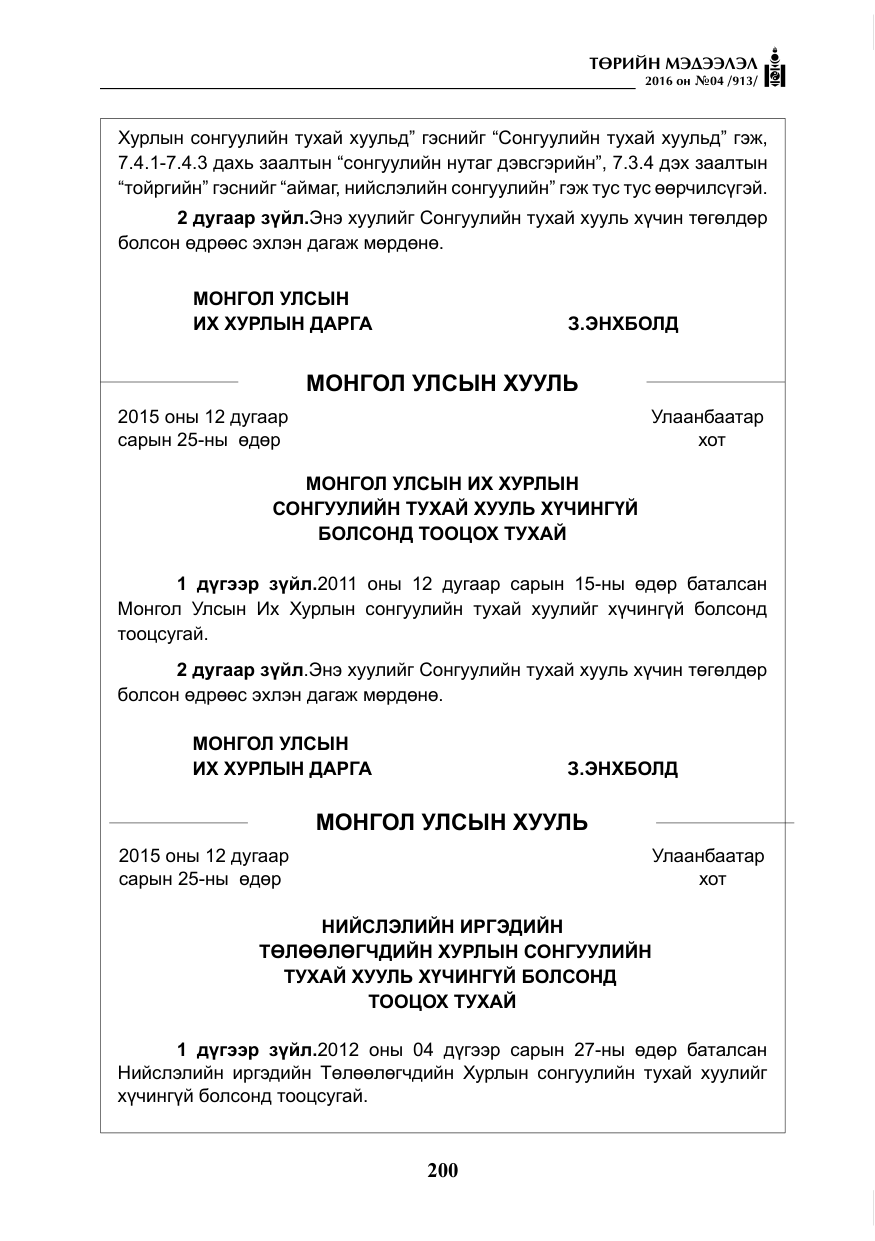 ТӨРИЙН МЭДЭЭЛЭЛ
2016 он №04 /913/

Хурлын сонгуулийн тухай хуульд" гэснийг "Сонгуулийн тухай хуульд" гэж, 7.4.1-7.4.3 дахь заалтын "сонгуулийн нутаг дэвсгэрийн", 7.3.4 дэх заалтын "тойргийн" гэснийг "аймаг, нийслэлийн сонгуулийн" гэж тус тус өөрчилсүгэй.

2 дугаар зүйл.Энэ хуулийг Сонгуулийн тухай хууль хүчин төгөлдөр болсон өдрөөс эхлэн дагаж мөрдөнө.

МОНГОЛ УЛСЫН
ИХ ХУРЛЫН ДАРГА З.ЭНХБОЛД

МОНГОЛ УЛСЫН ХУУЛЬ

2015 оны 12 дугаар
сарын 25-ны өдөр

Улаанбаатар
хот

МОНГОЛ УЛСЫН ИХ ХУРЛЫН
СОНГУУЛИЙН ТУХАЙ ХУУЛЬ ХҮЧИНГҮЙ
БОЛСОНД ТООЦОХ ТУХАЙ

1 дүгээр зүйл.2011 оны 12 дугаар сарын 15-ны өдөр баталсан Монгол Улсын Их Хурлын сонгуулийн тухай хуулийг хүчингүй болсонд тооцсугай.

2 дугаар зүйл.Энэ хуулийг Сонгуулийн тухай хууль хүчин төгөлдөр болсон өдрөөс эхлэн дагаж мөрдөнө.

МОНГОЛ УЛСЫН
ИХ ХУРЛЫН ДАРГА З.ЭНХБОЛД

МОНГОЛ УЛСЫН ХУУЛЬ

2015 оны 12 дугаар
сарын 25-ны өдөр

Улаанбаатар
хот

НИЙСЛЭЛИЙН ИРГЭДИЙН
ТӨЛӨӨЛӨГЧДИЙН ХУРЛЫН СОНГУУЛИЙН
ТУХАЙ ХУУЛЬ ХҮЧИНГҮЙ БОЛСОНД
ТООЦОХ ТУХАЙ

1 дүгээр зүйл.2012 оны 04 дүгээр сарын 27-ны өдөр баталсан Нийслэлийн иргэдийн Төлөөлөгчдийн Хурлын сонгуулийн тухай хуулийг хүчингүй болсонд тооцсугай.

200